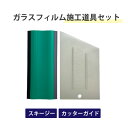 ガラスフィルム施工道具セット

スキージー

カッターガイド